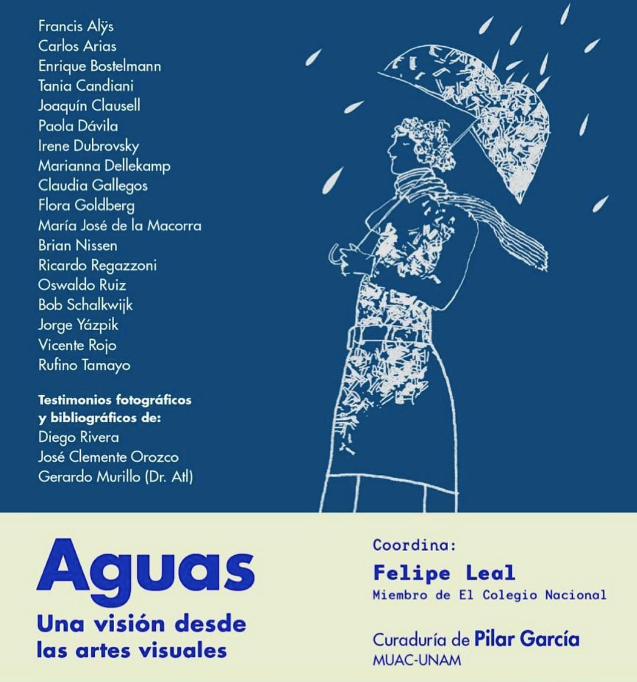 Francis Alÿs
Carlos Arias
Enrique Bostelmann
Tania Candiani
Joaquín Clausell
Paola Dávila
Irene Dubrovsky
Marianna Dellekamp
Claudia Gallegos
Flora Goldberg
María José de la Macorra
Brian Nissen
Ricardo Regazzoni
Oswaldo Ruiz
Bob Schalkwijk
Jorge Yázpik
Vicente Rojo
Rufino Tamayo

Testimonios fotográficos y bibliográficos de:
Diego Rivera
José Clemente Orozco
Gerardo Murillo (Dr. Atl)

Aguas
Una visión desde las artes visuales

Coordina:
Felipe Leal
Miembro de El Colegio Nacional

Curaduría de Pilar García
MUAC-UNAM